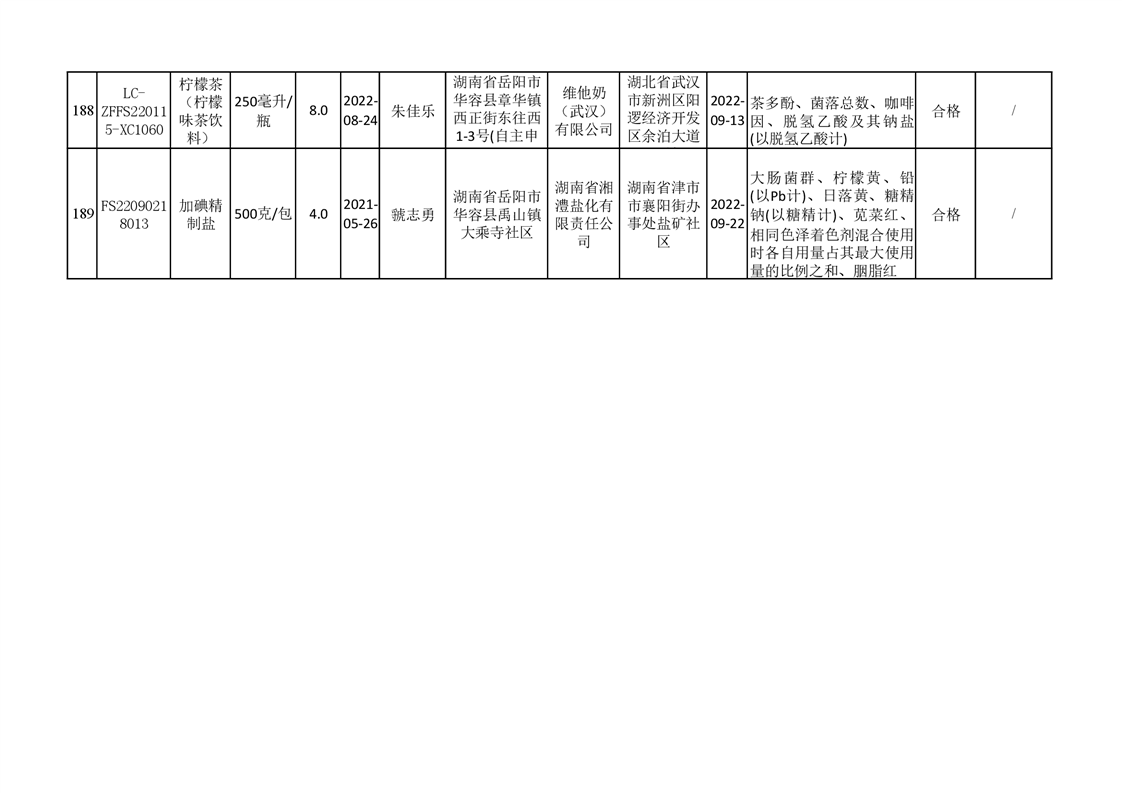 | 188 | LC-ZFFS220115-XC1060 | 柠檬茶（柠檬味茶饮料） | 250毫升/瓶 | 8.0 | 2022-08-24 | 朱佳乐 | 湖南省岳阳市华容县章华镇西正街东往西1-3号(自主申 | 维他奶（武汉）有限公司 | 湖北省武汉市新洲区阳逻经济开发区余泊大道 | 2022-09-13 | 茶多酚、菌落总数、咖啡因、脱氢乙酸及其钠盐(以脱氢乙酸计) | 合格 | / |
|---|---|---|---|---|---|---|---|---|---|---|---|---|---|
| 189 | FS22090218013 | 加碘精制盐 | 500克/包 | 4.0 | 2021-05-26 | 虢志勇 | 湖南省岳阳市华容县禹山镇大乘寺社区 | 湖南省湘澧盐化有限责任公司 | 湖南省津市市襄阳街办事处盐矿社区 | 2022-09-22 | 大肠菌群、柠檬黄、铅(以Pb计)、日落黄、糖精钠(以糖精计)、苋菜红、相同色泽着色剂混合使用时各自用量占其最大使用量的比例之和、胭脂红 | 合格 | / |